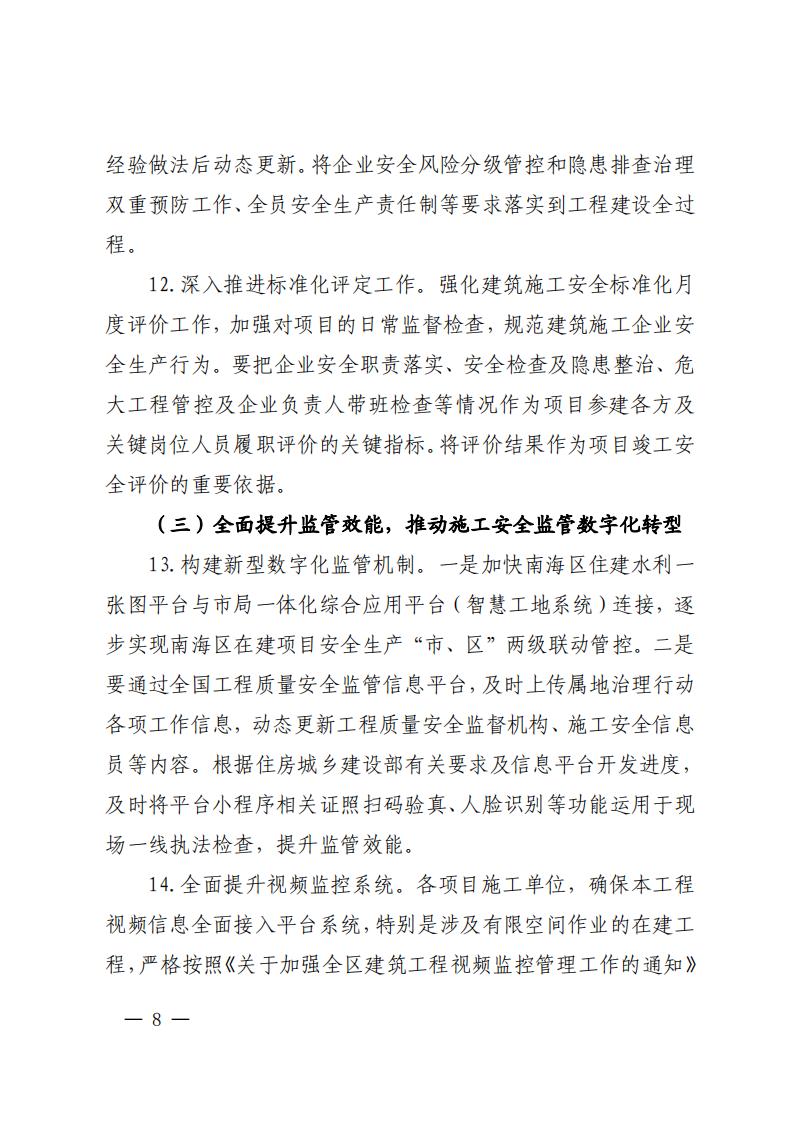 经验做法后动态更新。将企业安全风险分级管控和隐患排查治理双重预防工作、全员安全生产责任制等要求落实到工程建设全过程。

12.深入推进标准化评定工作。强化建筑施工安全标准化月度评价工作，加强对项目的日常监督检查，规范建筑施工企业安全生产行为。要把企业安全职责落实、安全检查及隐患整治、危大工程管控及企业负责人带班检查等情况作为项目参建各方及关键岗位人员履职评价的关键指标。将评价结果作为项目竣工安全评价的重要依据。

（三）全面提升监管效能，推动施工安全监管数字化转型

13.构建新型数字化监管机制。一是加快南海区住建水利一张图平台与市局一体化综合应用平台（智慧工地系统）连接，逐步实现南海区在建项目安全生产“市、区”两级联动管控。二是要通过全国工程质量安全监管信息平台，及时上传属地治理行动各项工作信息，动态更新工程质量安全监督机构、施工安全信息员等内容。根据住房城乡建设部有关要求及信息平台开发进度，及时将平台小程序相关证照扫码验真、人脸识别等功能运用于现场一线执法检查，提升监管效能。

14.全面提升视频监控系统。各项目施工单位，确保本工程视频信息全面接入平台系统，特别是涉及有限空间作业的在建工程，严格按照《关于加强全区建筑工程视频监控管理工作的通知》

— 8 —